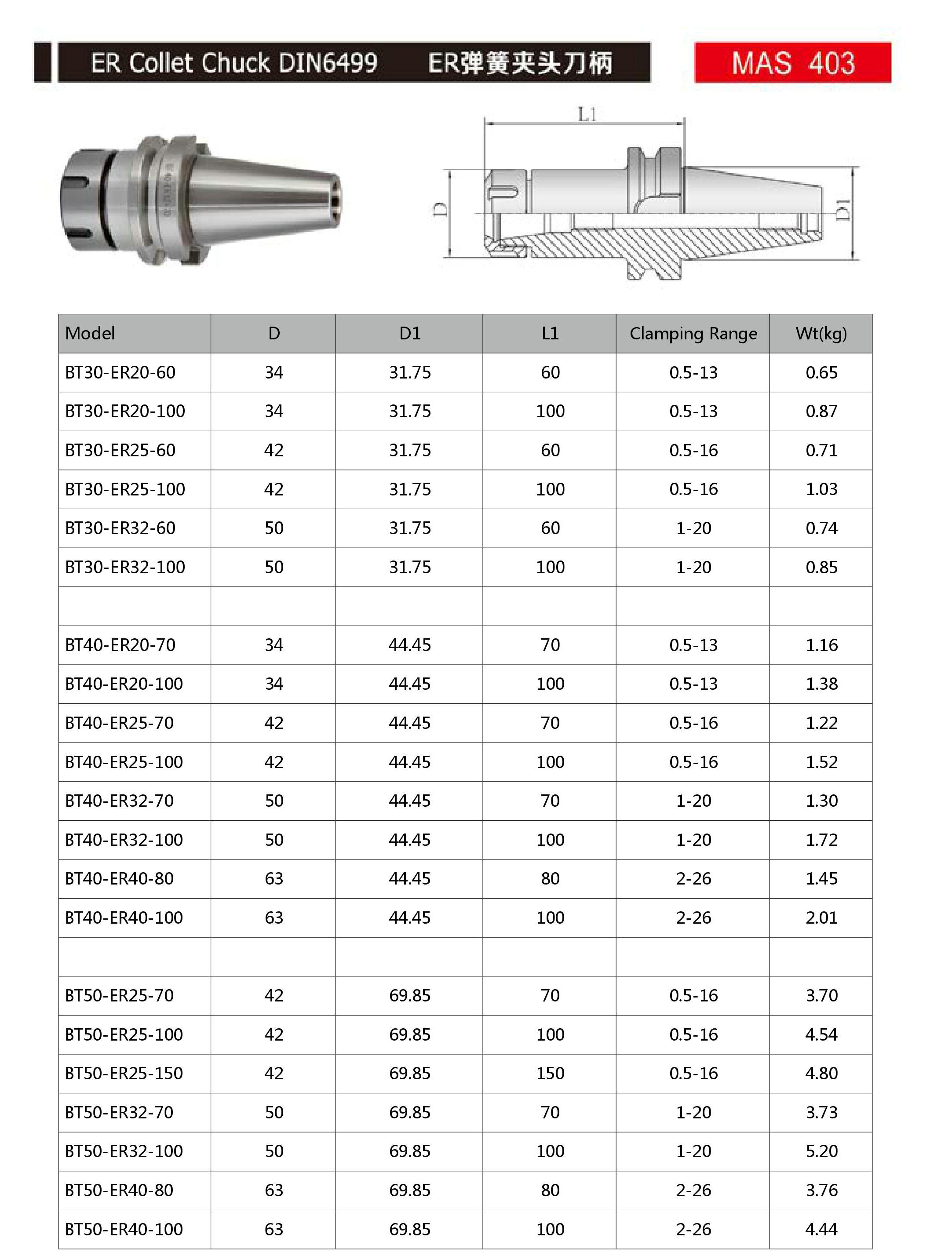 ER Collet Chuck DIN6499 ER弹簧夹头刀柄

MAS 403

L1

D

D1

| Model | D | D1 | L1 | Clamping Range | Wt(kg) |
|---|---|---|---|---|---|
| BT30-ER20-60 | 34 | 31.75 | 60 | 0.5-13 | 0.65 |
| BT30-ER20-100 | 34 | 31.75 | 100 | 0.5-13 | 0.87 |
| BT30-ER25-60 | 42 | 31.75 | 60 | 0.5-16 | 0.71 |
| BT30-ER25-100 | 42 | 31.75 | 100 | 0.5-16 | 1.03 |
| BT30-ER32-60 | 50 | 31.75 | 60 | 1-20 | 0.74 |
| BT30-ER32-100 | 50 | 31.75 | 100 | 1-20 | 0.85 |
| | | | | | |
| BT40-ER20-70 | 34 | 44.45 | 70 | 0.5-13 | 1.16 |
| BT40-ER20-100 | 34 | 44.45 | 100 | 0.5-13 | 1.38 |
| BT40-ER25-70 | 42 | 44.45 | 70 | 0.5-16 | 1.22 |
| BT40-ER25-100 | 42 | 44.45 | 100 | 0.5-16 | 1.52 |
| BT40-ER32-70 | 50 | 44.45 | 70 | 1-20 | 1.30 |
| BT40-ER32-100 | 50 | 44.45 | 100 | 1-20 | 1.72 |
| BT40-ER40-80 | 63 | 44.45 | 80 | 2-26 | 1.45 |
| BT40-ER40-100 | 63 | 44.45 | 100 | 2-26 | 2.01 |
| | | | | | |
| BT50-ER25-70 | 42 | 69.85 | 70 | 0.5-16 | 3.70 |
| BT50-ER25-100 | 42 | 69.85 | 100 | 0.5-16 | 4.54 |
| BT50-ER25-150 | 42 | 69.85 | 150 | 0.5-16 | 4.80 |
| BT50-ER32-70 | 50 | 69.85 | 70 | 1-20 | 3.73 |
| BT50-ER32-100 | 50 | 69.85 | 100 | 1-20 | 5.20 |
| BT50-ER40-80 | 63 | 69.85 | 80 | 2-26 | 3.76 |
| BT50-ER40-100 | 63 | 69.85 | 100 | 2-26 | 4.44 |